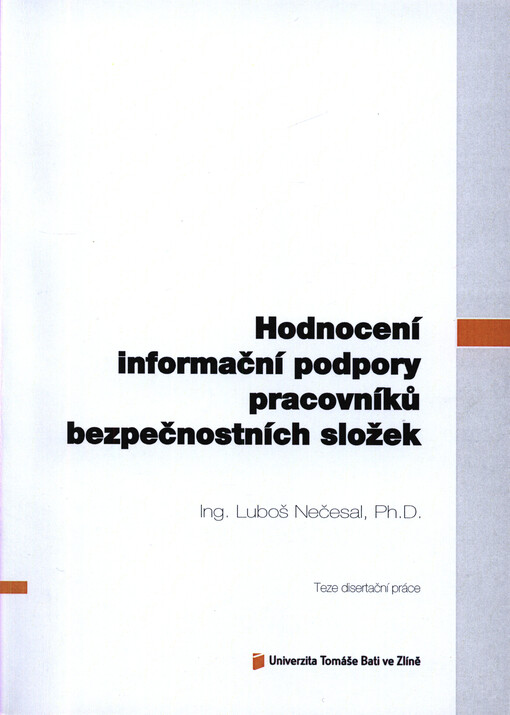 Hodnocení informační podpory pracovníků bezpečnostních složek

Ing. Luboš Nečesal, Ph.D.

Teze disertační práce

Univerzita Tomáše Bati ve Zlíně